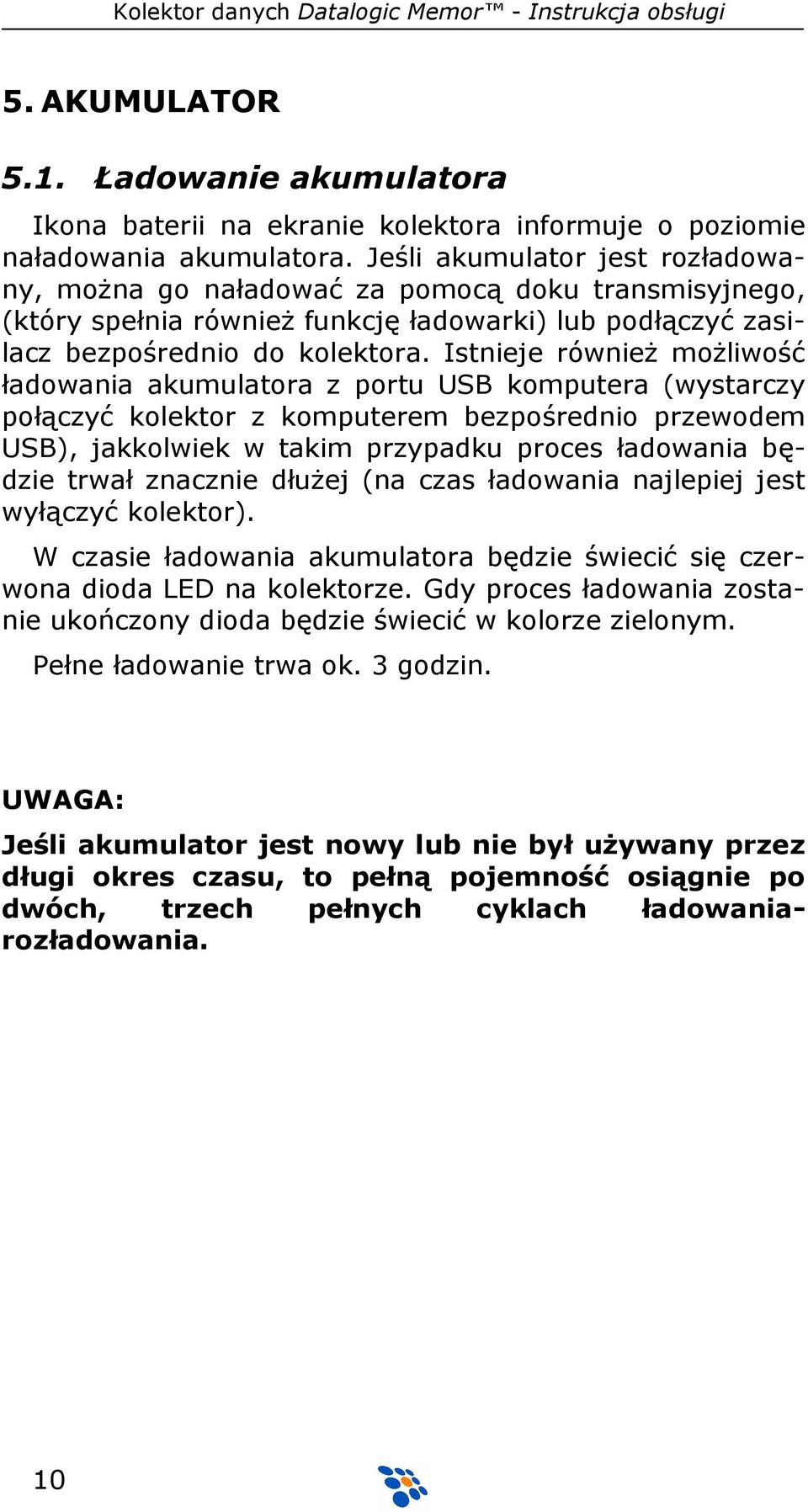 Kolektor danych Datalogic Memor™ - Instrukcja obsługi

5. AKUMULATOR

5.1. Ładowanie akumulatora

Ikona baterii na ekranie kolektora informuje o poziomie naładowania akumulatora. Jeśli akumulator jest rozładowany, można go naładować za pomocą doku transmisyjnego, (który spełnia również funkcję ładowarki) lub podłączyć zasilacz bezpośrednio do kolektora. Istnieje również możliwość ładowania akumulatora z portu USB komputera (wystarczy połączyć kolektor z komputerem bezpośrednio przewodem USB), jakkolwiek w takim przypadku proces ładowania będzie trwał znacznie dłużej (na czas ładowania najlepiej jest wyłączyć kolektor).

W czasie ładowania akumulatora będzie świecić się czerwona dioda LED na kolektorze. Gdy proces ładowania zostanie ukończony dioda będzie świecić w kolorze zielonym.

Pełne ładowanie trwa ok. 3 godzin.

UWAGA:

Jeśli akumulator jest nowy lub nie był używany przez długi okres czasu, to pełną pojemność osiągnie po dwóch, trzech pełnych cyklach ładowania-rozładowania.

10